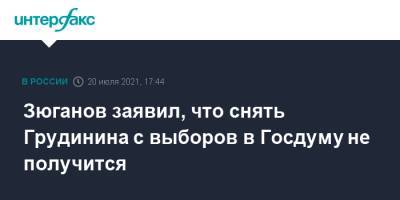 интерфакс

В РОССИИ 20 июля 2021, 17:44

Зюганов заявил, что снять Грудинина с выборов в Госдуму не получится